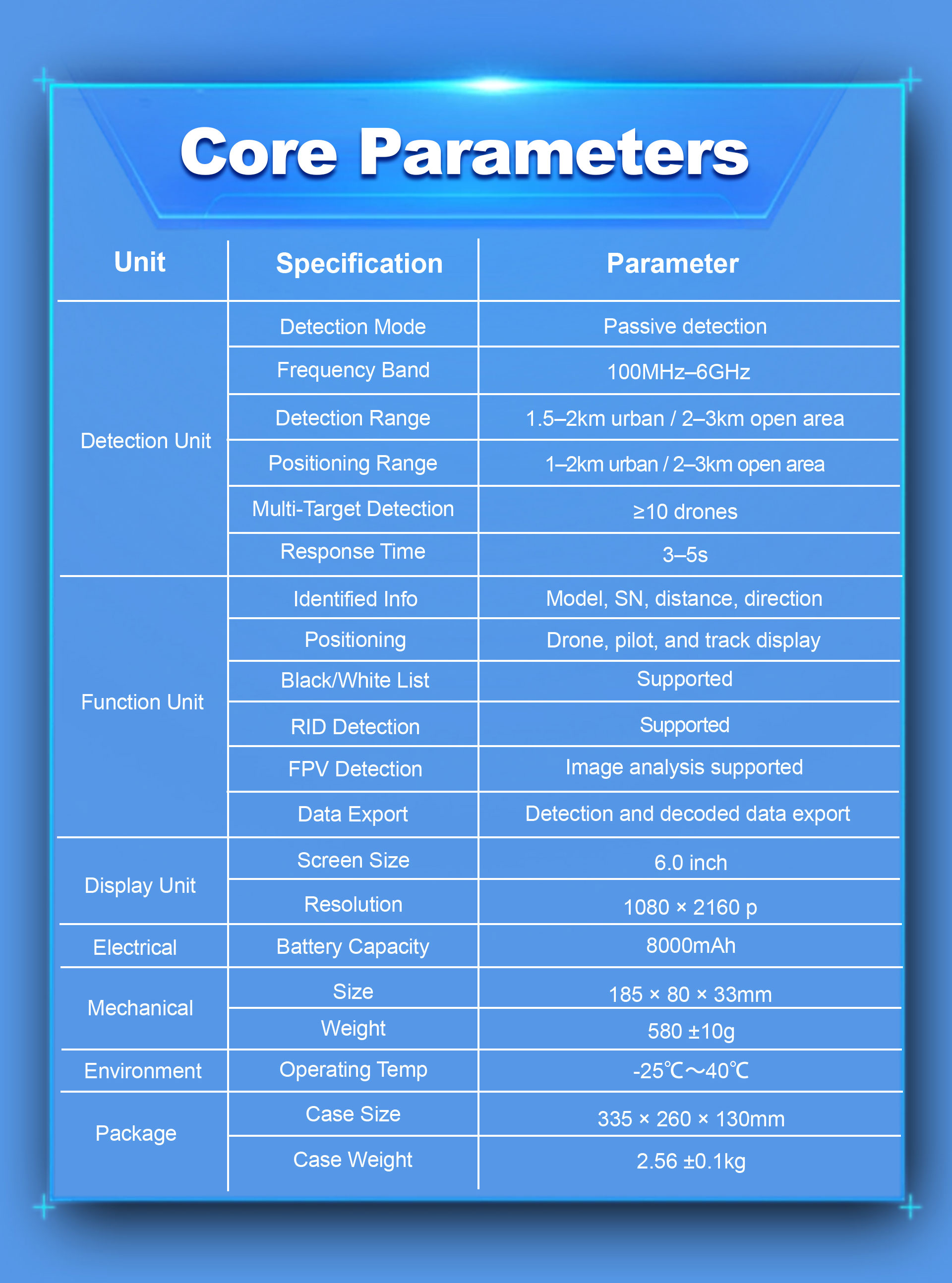 Core Parameters

| Unit | Specification | Parameter |
|---|---|---|
| Detection Unit | Detection Mode | Passive detection |
| | Frequency Band | 100MHz–6GHz |
| | Detection Range | 1.5–2km urban / 2–3km open area |
| | Positioning Range | 1–2km urban / 2–3km open area |
| | Multi-Target Detection | ≥10 drones |
| | Response Time | 3–5s |
| Function Unit | Identified Info | Model, SN, distance, direction |
| | Positioning | Drone, pilot, and track display |
| | Black/White List | Supported |
| | RID Detection | Supported |
| | FPV Detection | Image analysis supported |
| | Data Export | Detection and decoded data export |
| Display Unit | Screen Size | 6.0 inch |
| | Resolution | 1080 × 2160 p |
| Electrical | Battery Capacity | 8000mAh |
| Mechanical | Size | 185 × 80 × 33mm |
| | Weight | 580 ±10g |
| Environment | Operating Temp | -25℃～40℃ |
| Package | Case Size | 335 × 260 × 130mm |
| | Case Weight | 2.56 ±0.1kg |